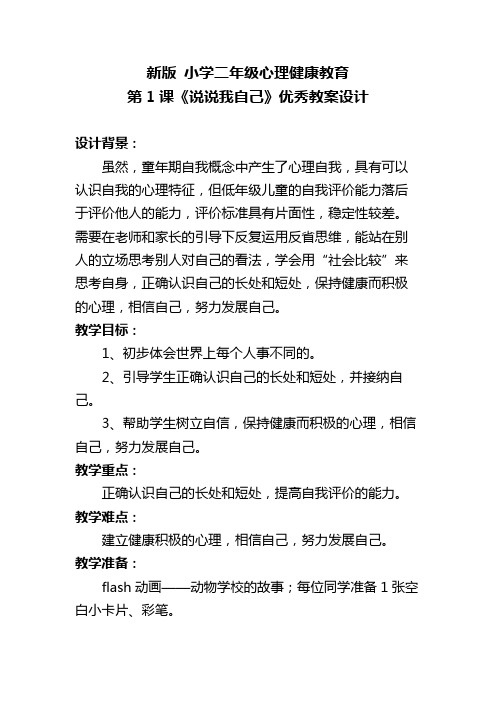 新版 小学二年级心理健康教育
第 1 课《说说我自己》优秀教案设计

设计背景：

虽然，童年期自我概念中产生了心理自我，具有可以认识自我的心理特征，但低年级儿童的自我评价能力落后于评价他人的能力，评价标准具有片面性，稳定性较差。需要在老师和家长的引导下反复运用反省思维，能站在别人的立场思考别人对自己的看法，学会用“社会比较”来思考自身，正确认识自己的长处和短处，保持健康而积极的心理，相信自己，努力发展自己。

教学目标：

1、初步体会世界上每个人事不同的。

2、引导学生正确认识自己的长处和短处，并接纳自己。

3、帮助学生树立自信，保持健康而积极的心理，相信自己，努力发展自己。

教学重点：

正确认识自己的长处和短处，提高自我评价的能力。

教学难点：

建立健康积极的心理，相信自己，努力发展自己。

教学准备：

flash 动画——动物学校的故事；每位同学准备 1 张空白小卡片、彩笔。